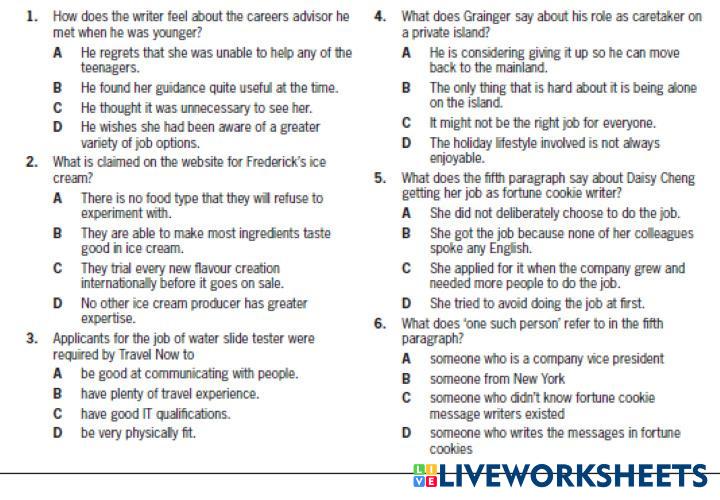 1. How does the writer feel about the careers advisor he met when he was younger?

A He regrets that she was unable to help any of the teenagers.

B He found her guidance quite useful at the time.

C He thought it was unnecessary to see her.

D He wishes she had been aware of a greater variety of job options.

2. What is claimed on the website for Frederick's ice cream?

A There is no food type that they will refuse to experiment with.

B They are able to make most ingredients taste good in ice cream.

C They trial every new flavour creation internationally before it goes on sale.

D No other ice cream producer has greater expertise.

3. Applicants for the job of water slide tester were required by Travel Now to

A be good at communicating with people.

B have plenty of travel experience.

C have good IT qualifications.

D be very physically fit.

4. What does Grainger say about his role as caretaker on a private island?

A He is considering giving it up so he can move back to the mainland.

B The only thing that is hard about it is being alone on the island.

C It might not be the right job for everyone.

D The holiday lifestyle involved is not always enjoyable.

5. What does the fifth paragraph say about Daisy Cheng getting her job as fortune cookie writer?

A She did not deliberately choose to do the job.

B She got the job because none of her colleagues spoke any English.

C She applied for it when the company grew and needed more people to do the job.

D She tried to avoid doing the job at first.

6. What does 'one such person' refer to in the fifth paragraph?

A someone who is a company vice president

B someone from New York

C someone who didn't know fortune cookie message writers existed

D someone who writes the messages in fortune cookies

LIVEWORKSHEETS